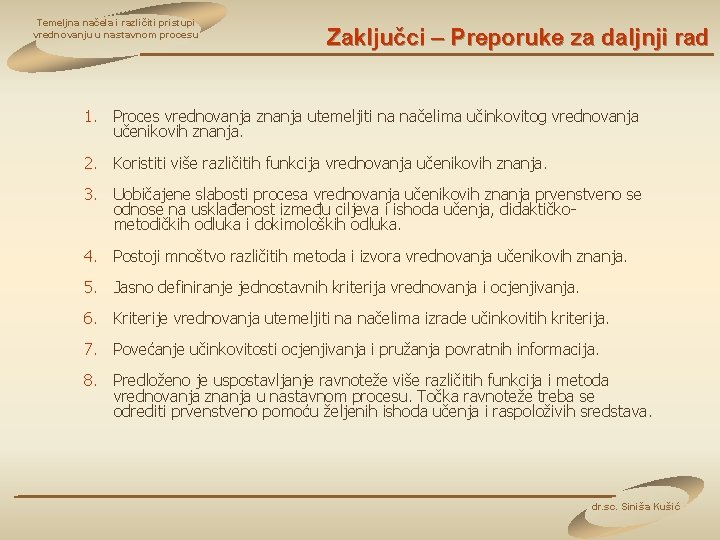 Temeljna načela i različiti pristupi vrednovanju u nastavnom procesu

Zaključci – Preporuke za daljnji rad

1. Proces vrednovanja znanja utemeljiti na načelima učinkovitog vrednovanja učenikovih znanja.

2. Koristiti više različitih funkcija vrednovanja učenikovih znanja.

3. Uobičajene slabosti procesa vrednovanja učenikovih znanja prvenstveno se odnose na usklađenost između ciljeva i ishoda učenja, didaktičko-metodičkih odluka i dokimoloških odluka.

4. Postoji mnoštvo različitih metoda i izvora vrednovanja učenikovih znanja.

5. Jasno definiranje jednostavnih kriterija vrednovanja i ocjenjivanja.

6. Kriterije vrednovanja utemeljiti na načelima izrade učinkovitih kriterija.

7. Povećanje učinkovitosti ocjenjivanja i pružanja povratnih informacija.

8. Predloženo je uspostavljanje ravnoteže više različitih funkcija i metoda vrednovanja znanja u nastavnom procesu. Točka ravnoteže treba se odrediti prvenstveno pomoću željenih ishoda učenja i raspoloživih sredstava.

dr.sc. Siniša Kušić